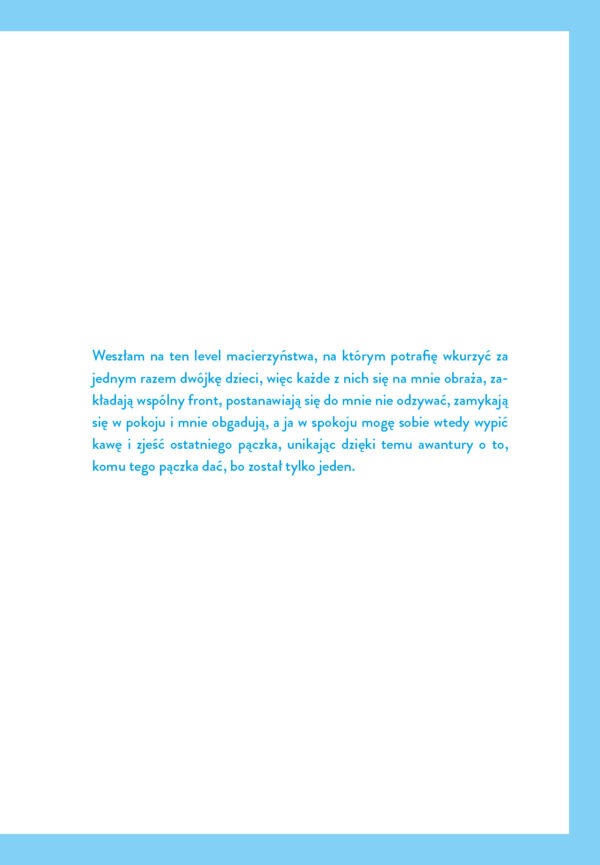 Weszłam na ten level macierzyństwa, na którym potrafię wkurzyć za jednym razem dwójkę dzieci, więc każde z nich się na mnie obraża, zakładają wspólny front, postanawiają się do mnie nie odzywać, zamykają się w pokoju i mnie obgadują, a ja w spokoju mogę sobie wtedy wypić kawę i zjeść ostatniego pączka, unikając dzięki temu awantury o to, komu tego pączka dać, bo został tylko jeden.